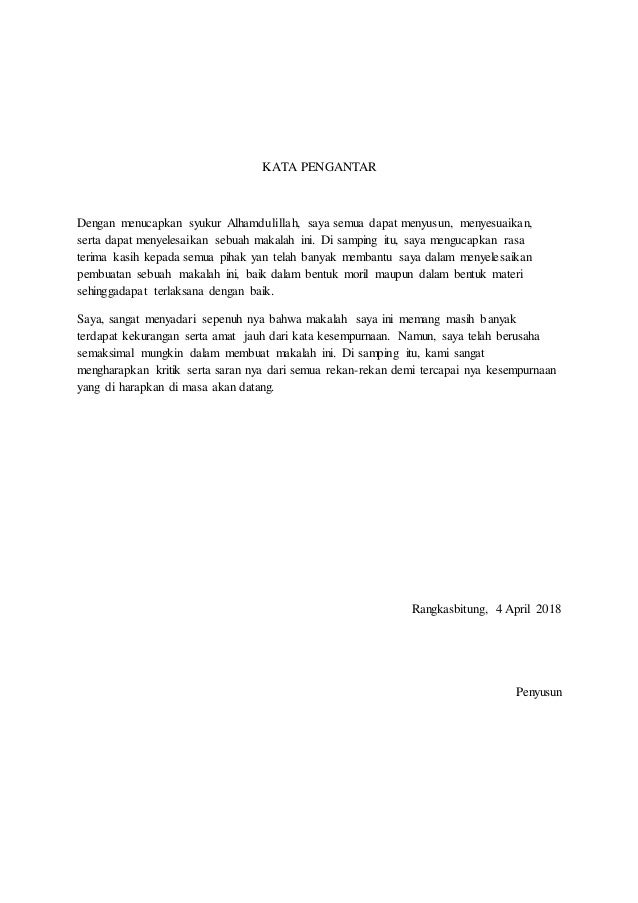 KATA PENGANTAR

Dengan menucapkan syukur Alhamdulillah, saya semua dapat menyusun, menyesuaikan, serta dapat menyelesaikan sebuah makalah ini. Di samping itu, saya mengucapkan rasa terima kasih kepada semua pihak yan telah banyak membantu saya dalam menyelesaikan pembuatan sebuah makalah ini, baik dalam bentuk moril maupun dalam bentuk materi sehinggadapat terlaksana dengan baik.

Saya, sangat menyadari sepenuh nya bahwa makalah saya ini memang masih banyak terdapat kekurangan serta amat jauh dari kata kesempurnaan. Namun, saya telah berusaha semaksimal mungkin dalam membuat makalah ini. Di samping itu, kami sangat mengharapkan kritik serta saran nya dari semua rekan-rekan demi tercapai nya kesempurnaan yang di harapkan di masa akan datang.

Rangkasbitung, 4 April 2018

Penyusun